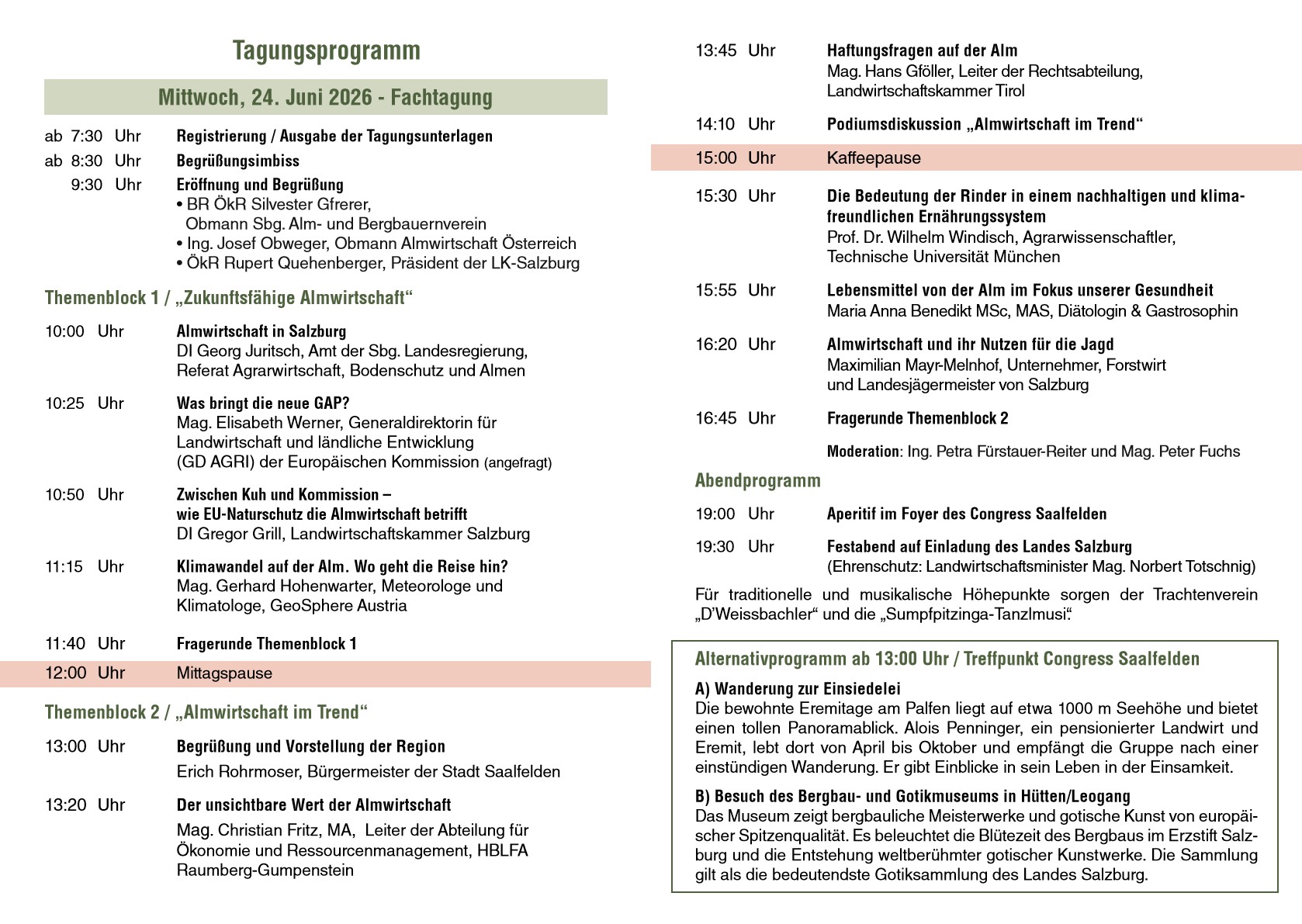 Tagungsprogramm

Mittwoch, 24. Juni 2026 - Fachtagung

ab 7:30 Uhr Registrierung / Ausgabe der Tagungsunterlagen

ab 8:30 Uhr Begrüßungsimbiss

9:30 Uhr Eröffnung und Begrüßung
• BR ÖkR Silvester Gfrerer, Obmann Sbg. Alm- und Bergbauernverein
• Ing. Josef Obweger, Obmann Almwirtschaft Österreich
• ÖkR Rupert Quehenberger, Präsident der LK-Salzburg

Themenblock 1 / „Zukunftsfähige Almwirtschaft“

10:00 Uhr Almwirtschaft in Salzburg
DI Georg Juritsch, Amt der Sbg. Landesregierung, Referat Agrarwirtschaft, Bodenschutz und Almen

10:25 Uhr Was bringt die neue GAP?
Mag. Elisabeth Werner, Generaldirektorin für Landwirtschaft und ländliche Entwicklung (GD AGRI) der Europäischen Kommission (angefragt)

10:50 Uhr Zwischen Kuh und Kommission – wie EU-Naturschutz die Almwirtschaft betrifft
DI Gregor Grill, Landwirtschaftskammer Salzburg

11:15 Uhr Klimawandel auf der Alm. Wo geht die Reise hin?
Mag. Gerhard Hohenwarter, Meteorologe und Klimatologe, GeoSphere Austria

11:40 Uhr Fragerunde Themenblock 1

12:00 Uhr Mittagspause

Themenblock 2 / „Almwirtschaft im Trend“

13:00 Uhr Begrüßung und Vorstellung der Region
Erich Rohrmoser, Bürgermeister der Stadt Saalfelden

13:20 Uhr Der unsichtbare Wert der Almwirtschaft
Mag. Christian Fritz, MA, Leiter der Abteilung für Ökonomie und Ressourcenmanagement, HBLFA Raumberg-Gumpenstein

13:45 Uhr Haftungsfragen auf der Alm
Mag. Hans Gföller, Leiter der Rechtsabteilung, Landwirtschaftskammer Tirol

14:10 Uhr Podiumsdiskussion „Almwirtschaft im Trend“

15:00 Uhr Kaffeepause

15:30 Uhr Die Bedeutung der Rinder in einem nachhaltigen und klimafreundlichen Ernährungssystem
Prof. Dr. Wilhelm Windisch, Agrarwissenschaftler, Technische Universität München

15:55 Uhr Lebensmittel von der Alm im Fokus unserer Gesundheit
Maria Anna Benedikt MSc, MAS, Diätologin & Gastrosophin

16:20 Uhr Almwirtschaft und ihr Nutzen für die Jagd
Maximilian Mayr-Melnhof, Unternehmer, Forstwirt und Landesjägermeister von Salzburg

16:45 Uhr Fragerunde Themenblock 2

Moderation: Ing. Petra Fürstauer-Reiter und Mag. Peter Fuchs

Abendprogramm

19:00 Uhr Aperitif im Foyer des Congress Saalfelden

19:30 Uhr Festabend auf Einladung des Landes Salzburg
(Ehrenschutz: Landwirtschaftsminister Mag. Norbert Totschnig)

Für traditionelle und musikalische Höhepunkte sorgen der Trachtenverein „D’Weissbachler“ und die „Sumpfpitzinga-Tanzlmusi“.

Alternativprogramm ab 13:00 Uhr / Treffpunkt Congress Saalfelden

A) Wanderung zur Einsiedelei
Die bewohnte Eremitage am Palfen liegt auf etwa 1000 m Seehöhe und bietet einen tollen Panoramablick. Alois Penninger, ein pensionierter Landwirt und Eremit, lebt dort von April bis Oktober und empfängt die Gruppe nach einer einstündigen Wanderung. Er gibt Einblicke in sein Leben in der Einsamkeit.

B) Besuch des Bergbau- und Gotikmuseums in Hütten/Leogang
Das Museum zeigt bergbauliche Meisterwerke und gotische Kunst von europäischer Spitzenqualität. Es beleuchtet die Blütezeit des Bergbaus im Erzstift Salzburg und die Entstehung weltberühmter gotischer Kunstwerke. Die Sammlung gilt als die bedeutendste Gotiksammlung des Landes Salzburg.